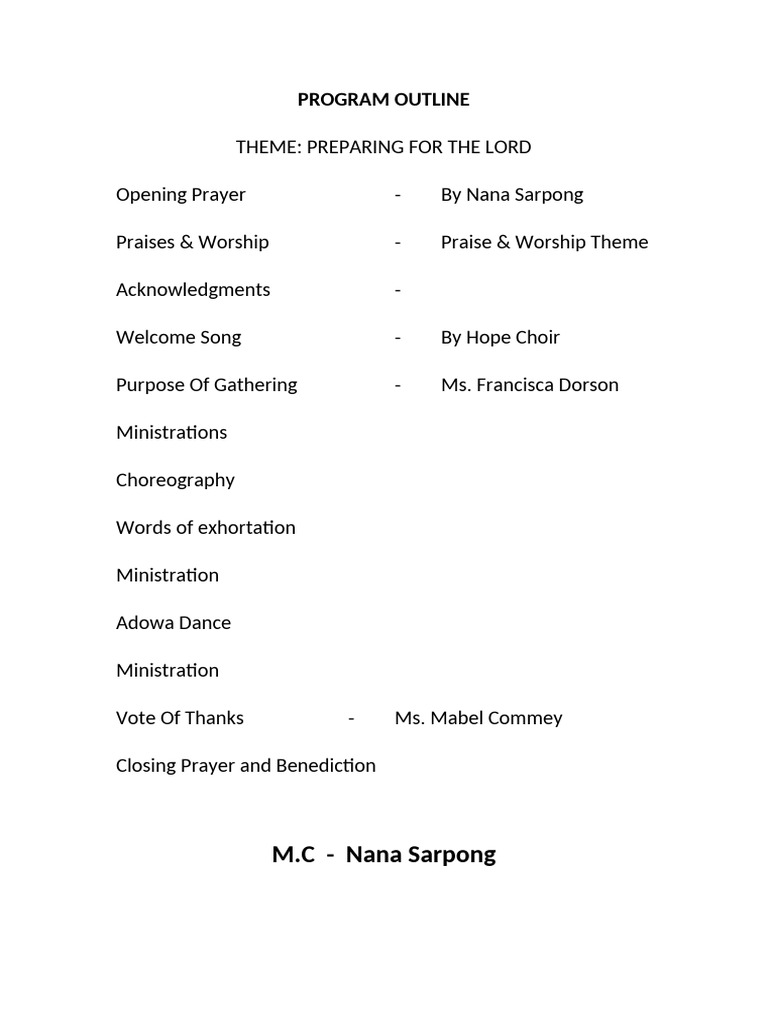 PROGRAM OUTLINE

THEME: PREPARING FOR THE LORD

Opening Prayer - By Nana Sarpong

Praises & Worship - Praise & Worship Theme

Acknowledgments -

Welcome Song - By Hope Choir

Purpose Of Gathering - Ms. Francisca Dorson

Ministrations

Choreography

Words of exhortation

Ministration

Adowa Dance

Ministration

Vote Of Thanks - Ms. Mabel Commey

Closing Prayer and Benediction

M.C - Nana Sarpong